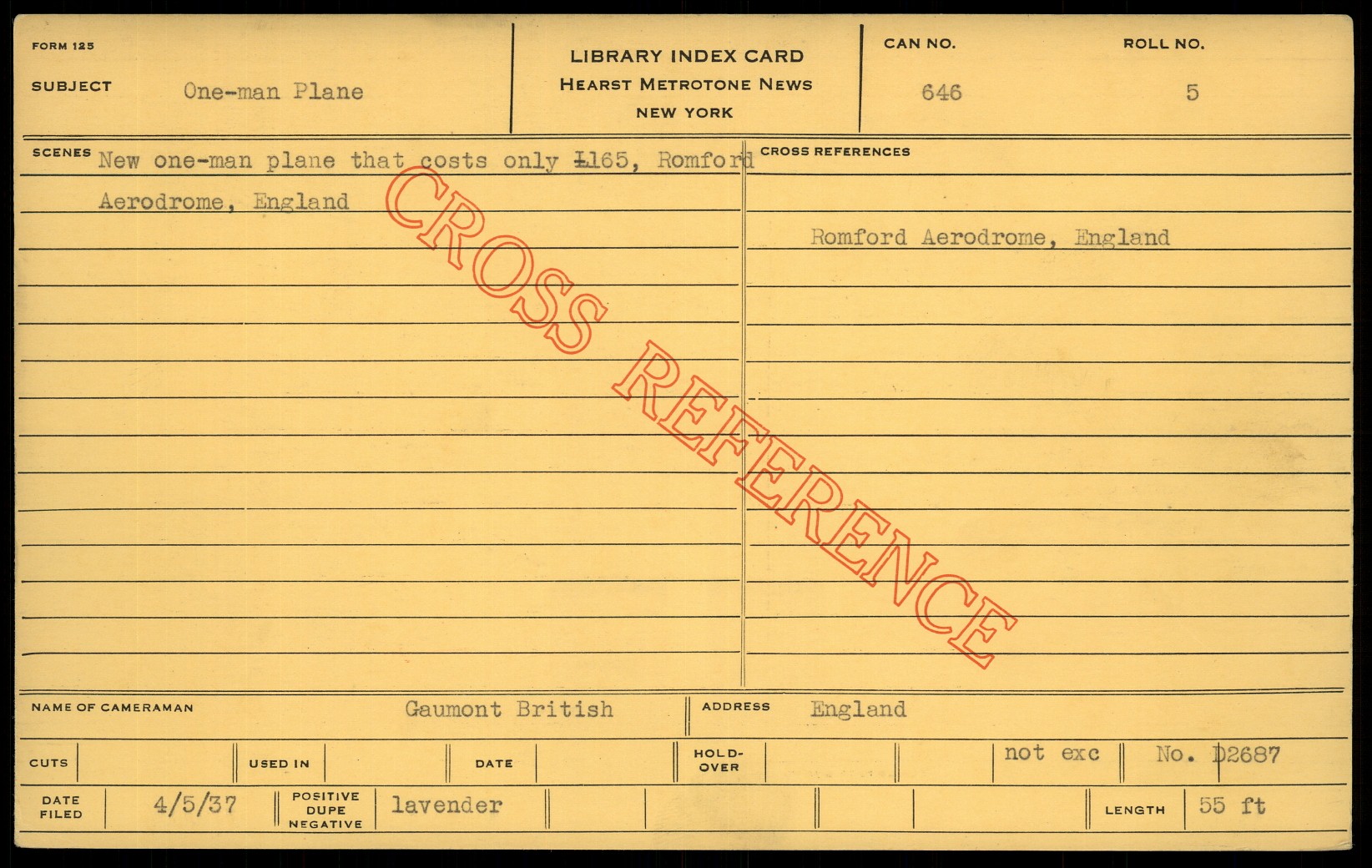 FORM 125

SUBJECT One-man Plane

LIBRARY INDEX CARD
HEARST METROTONE NEWS
NEW YORK

CAN NO. 646

ROLL NO. 5

SCENES New one-man plane that costs only £165, Romford Aerodrome, England

CROSS REFERENCES

Romford Aerodrome, England

NAME OF CAMERAMAN Gaumont British

ADDRESS England

CUTS

USED IN

DATE

HOLD-OVER

not exc

No. D2687

DATE FILED 4/5/37

POSITIVE DUPE NEGATIVE lavender

LENGTH 55 ft

CROSS REFERENCE